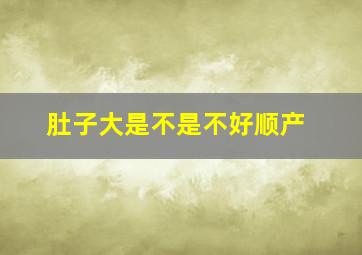 肚子大是不是不好顺产